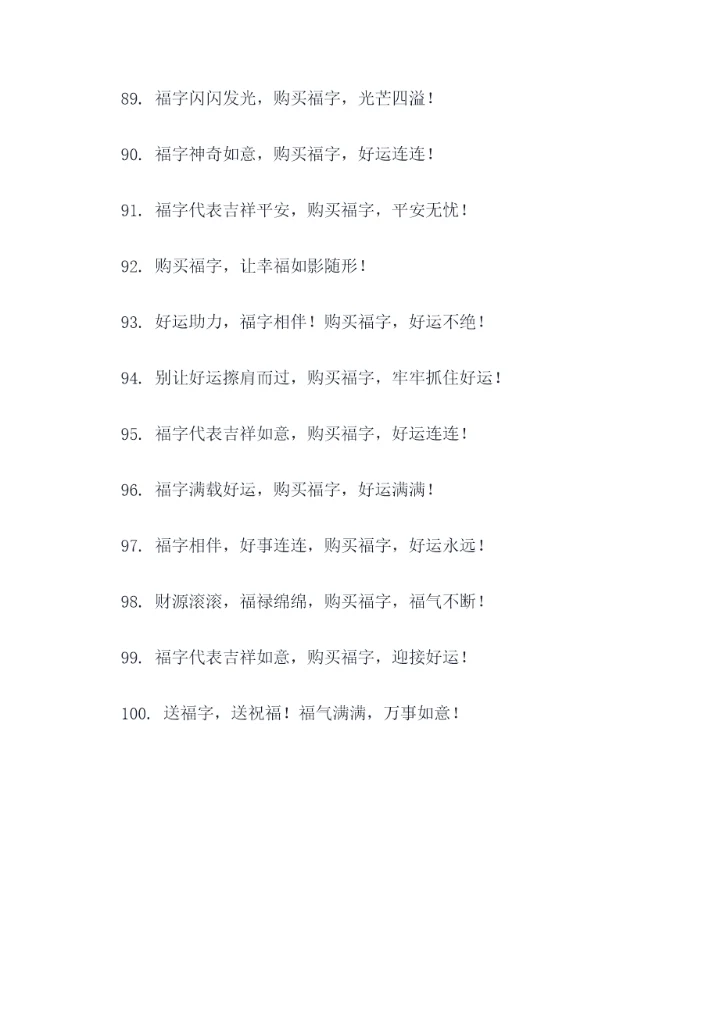 89. 福字闪闪发光，购买福字，光芒四溢！

90. 福字神奇如意，购买福字，好运连连！

91. 福字代表吉祥平安，购买福字，平安无忧！

92. 购买福字，让幸福如影随形！

93. 好运助力，福字相伴！购买福字，好运不绝！

94. 别让好运擦肩而过，购买福字，牢牢抓住好运！

95. 福字代表吉祥如意，购买福字，好运连连！

96. 福字满载好运，购买福字，好运满满！

97. 福字相伴，好事连连，购买福字，好运永远！

98. 财源滚滚，福禄绵绵，购买福字，福气不断！

99. 福字代表吉祥如意，购买福字，迎接好运！

100. 送福字，送祝福！福气满满，万事如意！